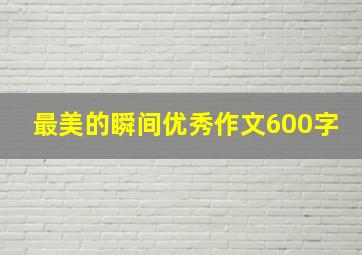 最美的瞬间优秀作文600字